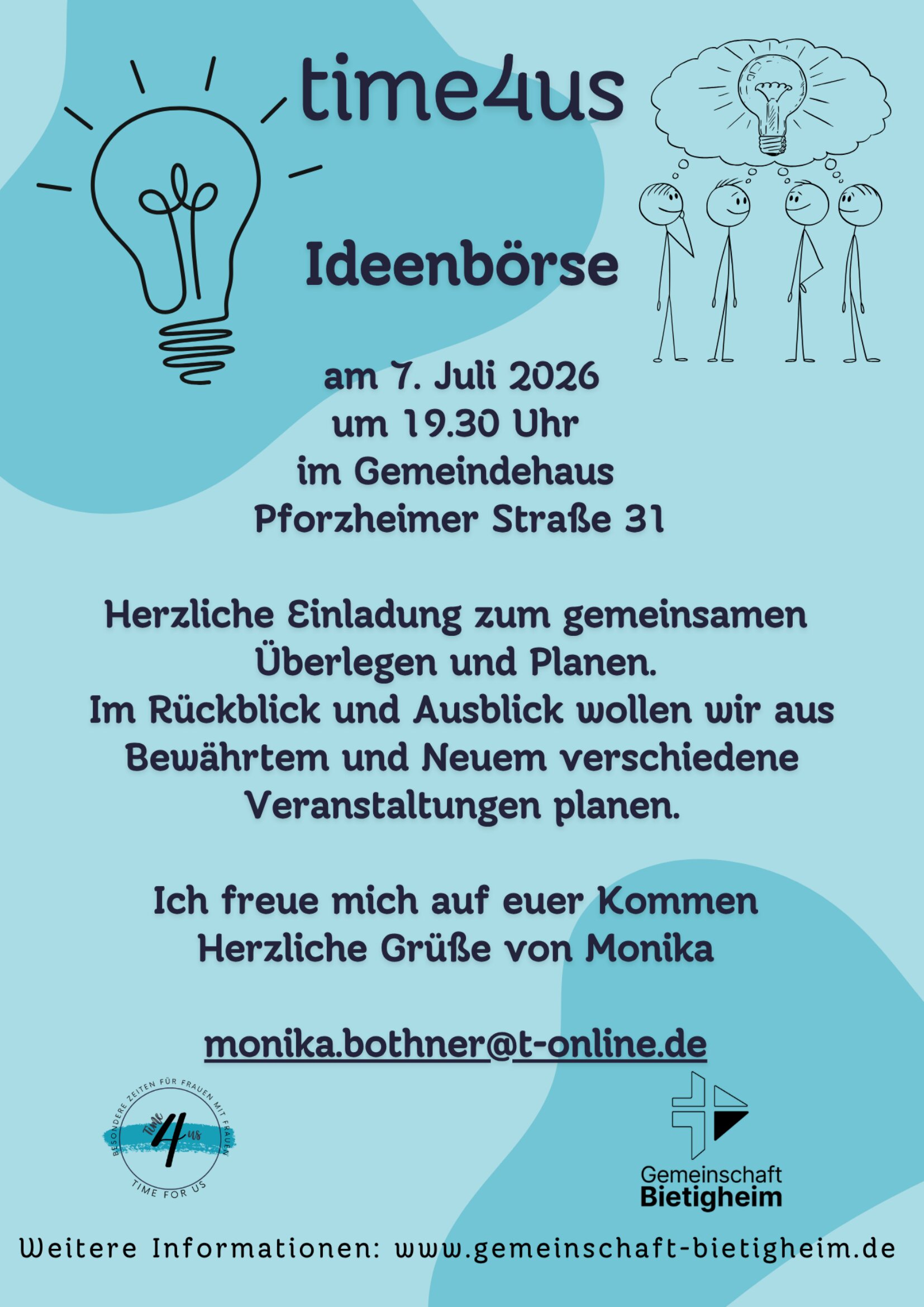 time4us

Ideenbörse

am 7. Juli 2026
um 19.30 Uhr
im Gemeindehaus
Pforzheimer Straße 31

Herzliche Einladung zum gemeinsamen Überlegen und Planen.
Im Rückblick und Ausblick wollen wir aus Bewährtem und Neuem verschiedene Veranstaltungen planen.

Ich freue mich auf euer Kommen
Herzliche Grüße von Monika

monika.bothner@t-online.de

BESONDERE ZEITEN FÜR FRAUEN MIT FRAUEN
Time 4 us
TIME FOR US

Gemeinschaft
Bietigheim

Weitere Informationen: www.gemeinschaft-bietigheim.de